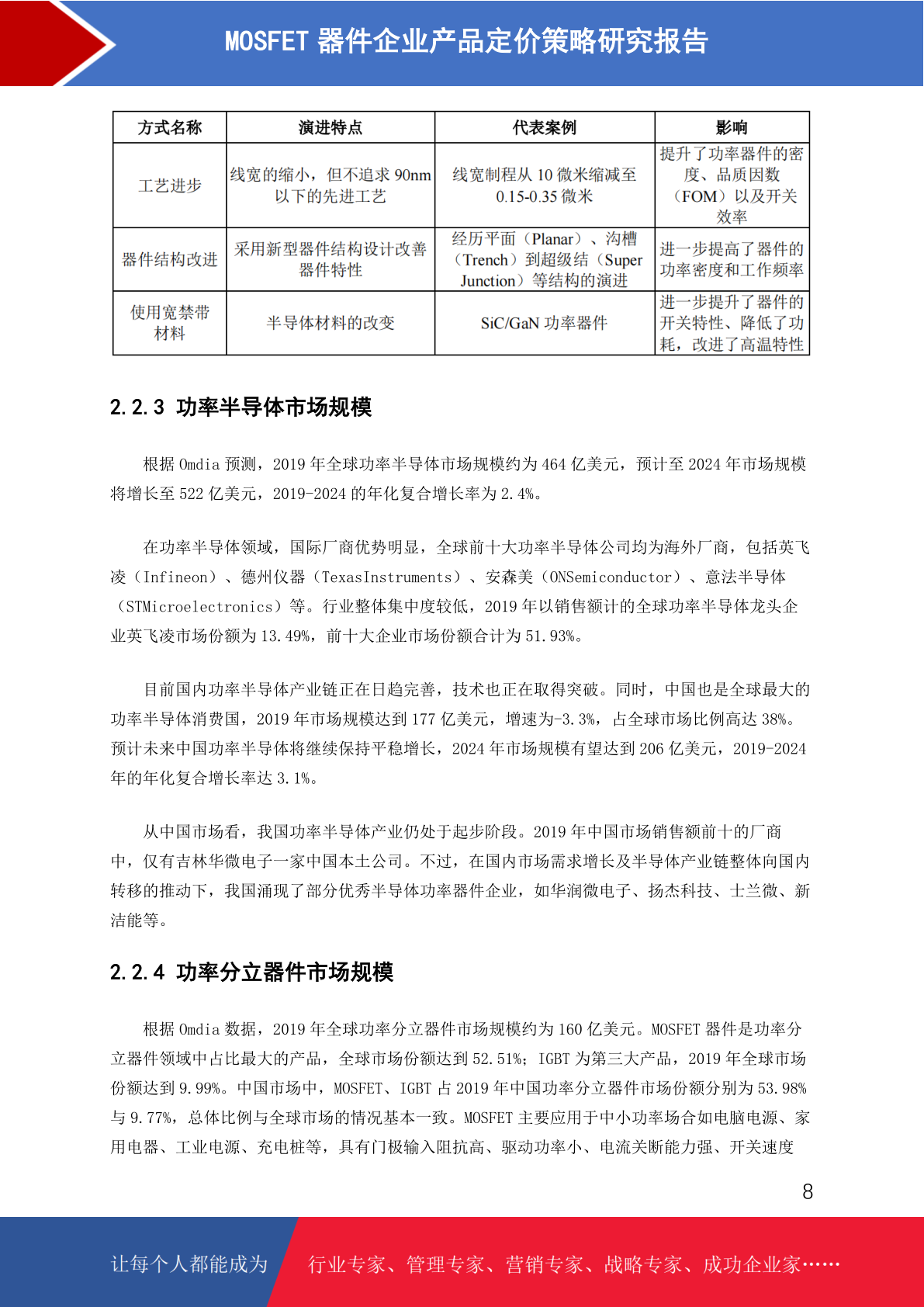 MOSFET 器件企业产品定价策略研究报告

| 方式名称 | 演进特点 | 代表案例 | 影响 |
|---|---|---|---|
| 工艺进步 | 线宽的缩小，但不追求 90nm 以下的先进工艺 | 线宽制程从 10 微米缩减至 0.15-0.35 微米 | 提升了功率器件的密度、品质因数（FOM）以及开关效率 |
| 器件结构改进 | 采用新型器件结构设计改善器件特性 | 经历平面（Planar）、沟槽（Trench）到超级结（Super Junction）等结构的演进 | 进一步提高了器件的功率密度和工作频率 |
| 使用宽禁带材料 | 半导体材料的改变 | SiC/GaN 功率器件 | 进一步提升了器件的开关特性、降低了功耗，改进了高温特性 |

2.2.3 功率半导体市场规模

根据 Omdia 预测，2019 年全球功率半导体市场规模约为 464 亿美元，预计至 2024 年市场规模将增长至 522 亿美元，2019-2024 的年化复合增长率为 2.4%。

在功率半导体领域，国际厂商优势明显，全球前十大功率半导体公司均为海外厂商，包括英飞凌（Infineon）、德州仪器（TexasInstruments）、安森美（ONSemiconductor）、意法半导体（STMicroelectronics）等。行业整体集中度较低，2019 年以销售额计的全球功率半导体龙头企业英飞凌市场份额为 13.49%，前十大企业市场份额合计为 51.93%。

目前国内功率半导体产业链正在日趋完善，技术也正在取得突破。同时，中国也是全球最大的功率半导体消费国，2019 年市场规模达到 177 亿美元，增速为-3.3%，占全球市场比例高达 38%。预计未来中国功率半导体将继续保持平稳增长，2024 年市场规模有望达到 206 亿美元，2019-2024 年的年化复合增长率达 3.1%。

从中国市场看，我国功率半导体产业仍处于起步阶段。2019 年中国市场销售额前十的厂商中，仅有吉林华微电子一家中国本土公司。不过，在国内市场需求增长及半导体产业链整体向国内转移的推动下，我国涌现了部分优秀半导体功率器件企业，如华润微电子、扬杰科技、士兰微、新洁能等。

2.2.4 功率分立器件市场规模

根据 Omdia 数据，2019 年全球功率分立器件市场规模约为 160 亿美元。MOSFET 器件是功率分立器件领域中占比最大的产品，全球市场份额达到 52.51%；IGBT 为第三大产品，2019 年全球市场份额达到 9.99%。中国市场中，MOSFET、IGBT 占 2019 年中国功率分立器件市场份额分别为 53.98%与 9.77%，总体比例与全球市场的情况基本一致。MOSFET 主要应用于中小功率场合如电脑电源、家用电器、工业电源、充电桩等，具有门极输入阻抗高、驱动功率小、电流关断能力强、开关速度

8

让每个人都能成为 行业专家、管理专家、营销专家、战略专家、成功企业家……